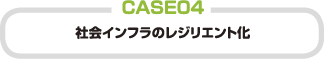 CASE04

社会インフラのレジリエント化